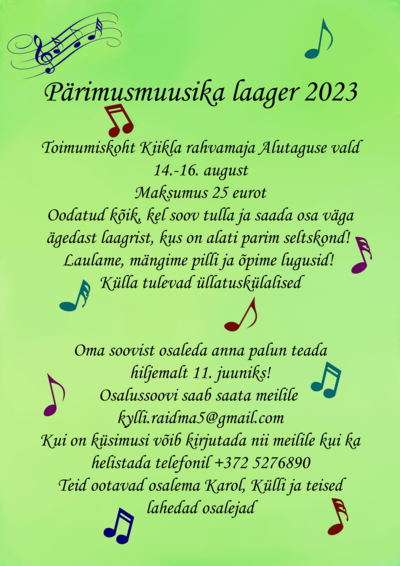 Pärimusmuusika laager 2023

Toimumiskoht Kiikla rahvamaja Alutaguse vald
14.-16. august
Maksumus 25 eurot
Oodatud kõik, kel soov tulla ja saada osa väga ägedast laagrist, kus on alati parim seltskond!
Laulame, mängime pilli ja õpime lugusid!
Külla tulevad üllatuskülalised

Oma soovist osaleda anna palun teada hiljemalt 11. juuniks!
Osalussoovi saab saata meilile
kylli.raidma5@gmail.com
Kui on küsimusi võib kirjutada nii meilile kui ka helistada telefonil +372 5276890
Teid ootavad osalema Karol, Külli ja teised lahedad osalejad